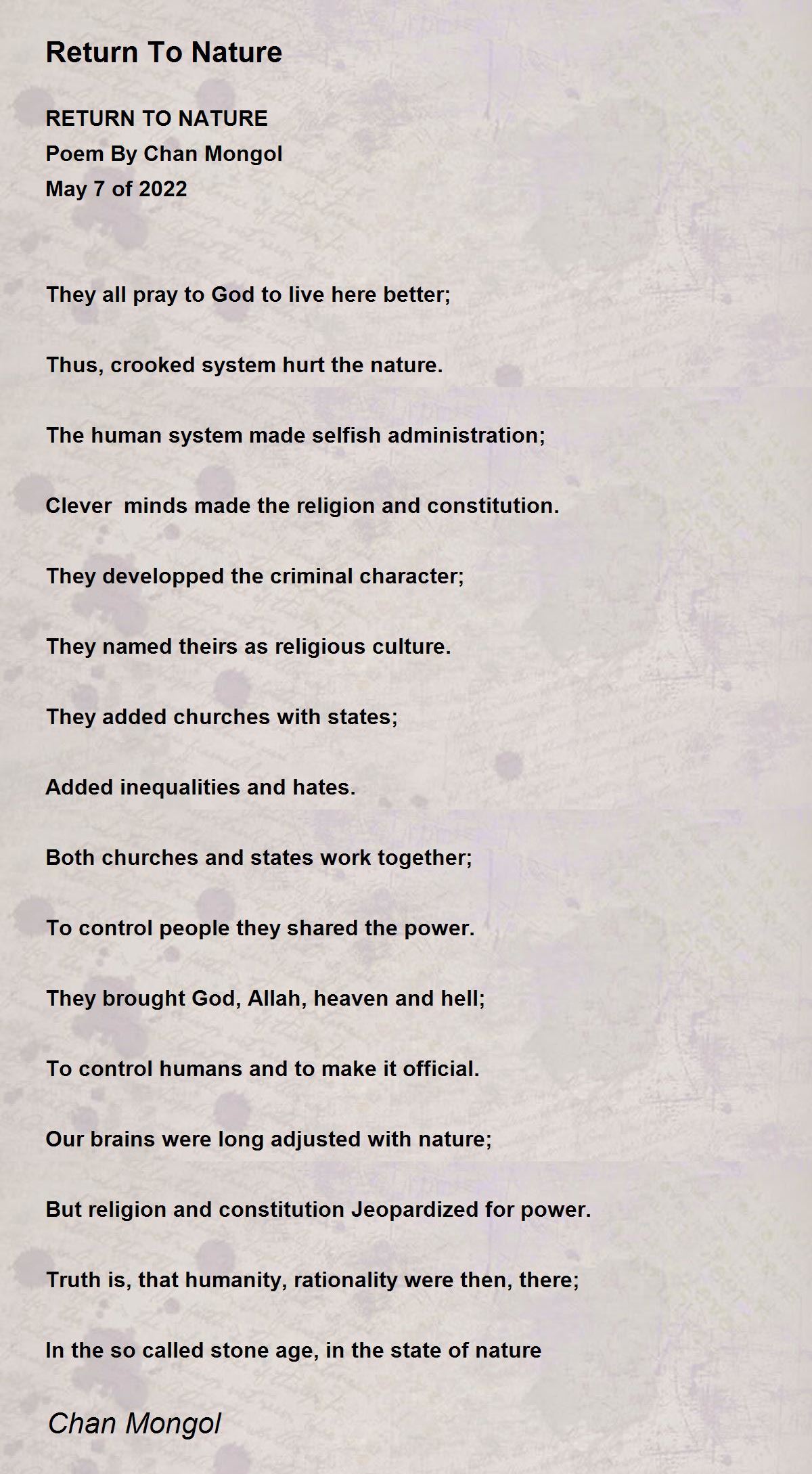 Return To Nature

RETURN TO NATURE
Poem By Chan Mongol
May 7 of 2022

They all pray to God to live here better;

Thus, crooked system hurt the nature.

The human system made selfish administration;

Clever  minds made the religion and constitution.

They developped the criminal character;

They named theirs as religious culture.

They added churches with states;

Added inequalities and hates.

Both churches and states work together;

To control people they shared the power.

They brought God, Allah, heaven and hell;

To control humans and to make it official.

Our brains were long adjusted with nature;

But religion and constitution Jeopardized for power.

Truth is, that humanity, rationality were then, there;

In the so called stone age, in the state of nature

Chan Mongol